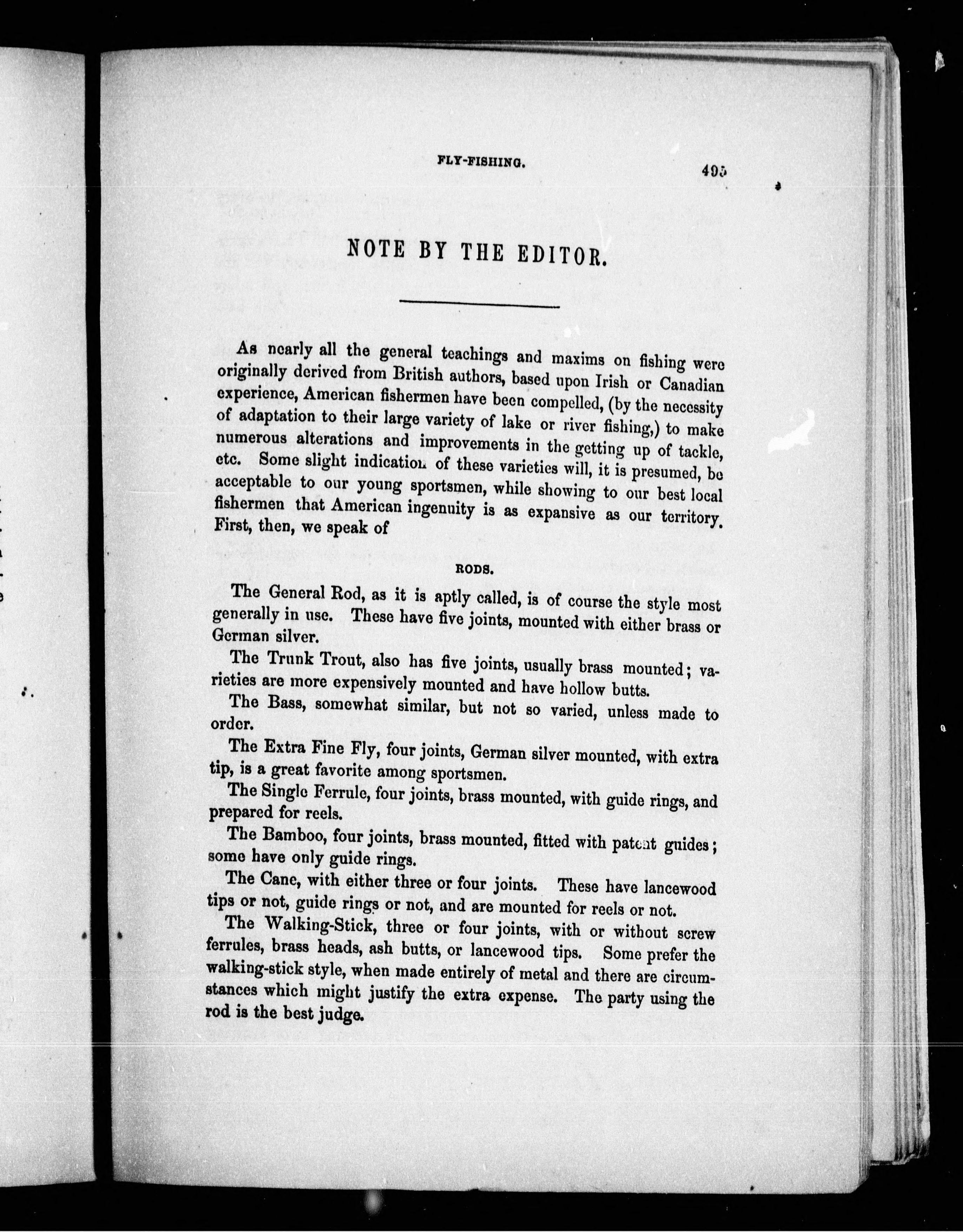 FLY-FISHING. 495

NOTE BY THE EDITOR.

As nearly all the general teachings and maxims on fishing were originally derived from British authors, based upon Irish or Canadian experience, American fishermen have been compelled, (by the necessity of adaptation to their large variety of lake or river fishing,) to make numerous alterations and improvements in the getting up of tackle, etc. Some slight indication of these varieties will, it is presumed, be acceptable to our young sportsmen, while showing to our best local fishermen that American ingenuity is as expansive as our territory. First, then, we speak of

RODS.

The General Rod, as it is aptly called, is of course the style most generally in use. These have five joints, mounted with either brass or German silver.

The Trunk Trout, also has five joints, usually brass mounted; varieties are more expensively mounted and have hollow butts.

The Bass, somewhat similar, but not so varied, unless made to order.

The Extra Fine Fly, four joints, German silver mounted, with extra tip, is a great favorite among sportsmen.

The Single Ferrule, four joints, brass mounted, with guide rings, and prepared for reels.

The Bamboo, four joints, brass mounted, fitted with patent guides; some have only guide rings.

The Cane, with either three or four joints. These have lancewood tips or not, guide rings or not, and are mounted for reels or not.

The Walking-Stick, three or four joints, with or without screw ferrules, brass heads, ash butts, or lancewood tips. Some prefer the walking-stick style, when made entirely of metal and there are circumstances which might justify the extra expense. The party using the rod is the best judge.